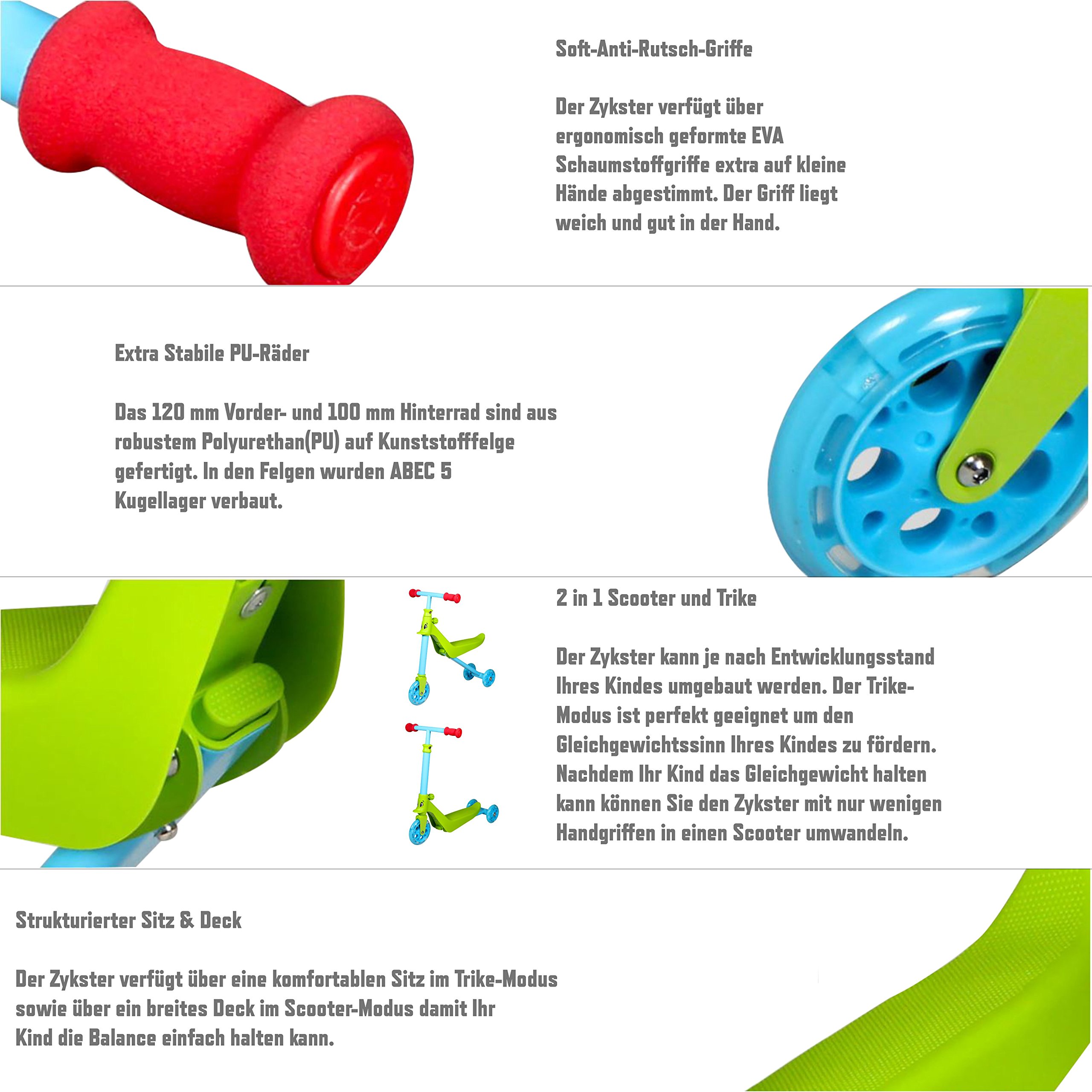 Soft-Anti-Rutsch-Griffe

Der Zykster verfügt über ergonomisch geformte EVA Schaumstoffgriffe extra auf kleine Hände abgestimmt. Der Griff liegt weich und gut in der Hand.

Extra Stabile PU-Räder

Das 120 mm Vorder- und 100 mm Hinterrad sind aus robustem Polyurethan(PU) auf Kunststofffelge gefertigt. In den Felgen wurden ABEC 5 Kugellager verbaut.

2 in 1 Scooter und Trike

Der Zykster kann je nach Entwicklungsstand Ihres Kindes umgebaut werden. Der Trike-Modus ist perfekt geeignet um den Gleichgewichtssinn Ihres Kindes zu fördern. Nachdem Ihr Kind das Gleichgewicht halten kann können Sie den Zykster mit nur wenigen Handgriffen in einen Scooter umwandeln.

Strukturierter Sitz & Deck

Der Zykster verfügt über eine komfortablen Sitz im Trike-Modus sowie über ein breites Deck im Scooter-Modus damit Ihr Kind die Balance einfach halten kann.